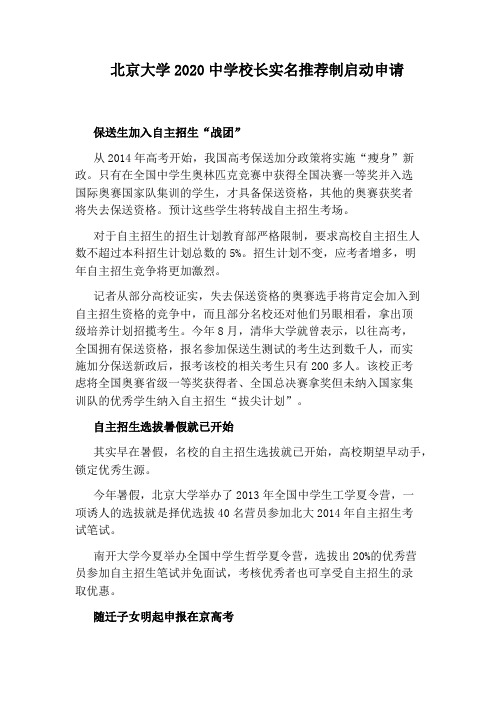 北京大学 2020 中学校长实名推荐制启动申请

保送生加入自主招生“战团”

从 2014 年高考开始，我国高考保送加分政策将实施“瘦身”新政。只有在全国中学生奥林匹克竞赛中获得全国决赛一等奖并入选国际奥赛国家队集训的学生，才具备保送资格，其他的奥赛获奖者将失去保送资格。预计这些学生将转战自主招生考场。

对于自主招生的招生计划教育部严格限制，要求高校自主招生人数不超过本科招生计划总数的 5%。招生计划不变，应考者增多，明年自主招生竞争将更加激烈。

记者从部分高校证实，失去保送资格的奥赛选手将肯定会加入到自主招生资格的竞争中，而且部分名校还对他们另眼相看，拿出顶级培养计划招揽考生。今年 8 月，清华大学就曾表示，以往高考，全国拥有保送资格，报名参加保送生测试的考生达到数千人，而实施加分保送新政后，报考该校的相关考生只有 200 多人。该校正考虑将全国奥赛省级一等奖获得者、全国总决赛拿奖但未纳入国家集训队的优秀学生纳入自主招生“拔尖计划”。

自主招生选拔暑假就已开始

其实早在暑假，名校的自主招生选拔就已开始，高校期望早动手，锁定优秀生源。

今年暑假，北京大学举办了 2013 年全国中学生工学夏令营，一项诱人的选拔就是择优选拔 40 名营员参加北大 2014 年自主招生考试笔试。

南开大学今夏举办全国中学生哲学夏令营，选拔出 20%的优秀营员参加自主招生笔试并免面试，考核优秀者也可享受自主招生的录取优惠。

随迁子女明起申报在京高考